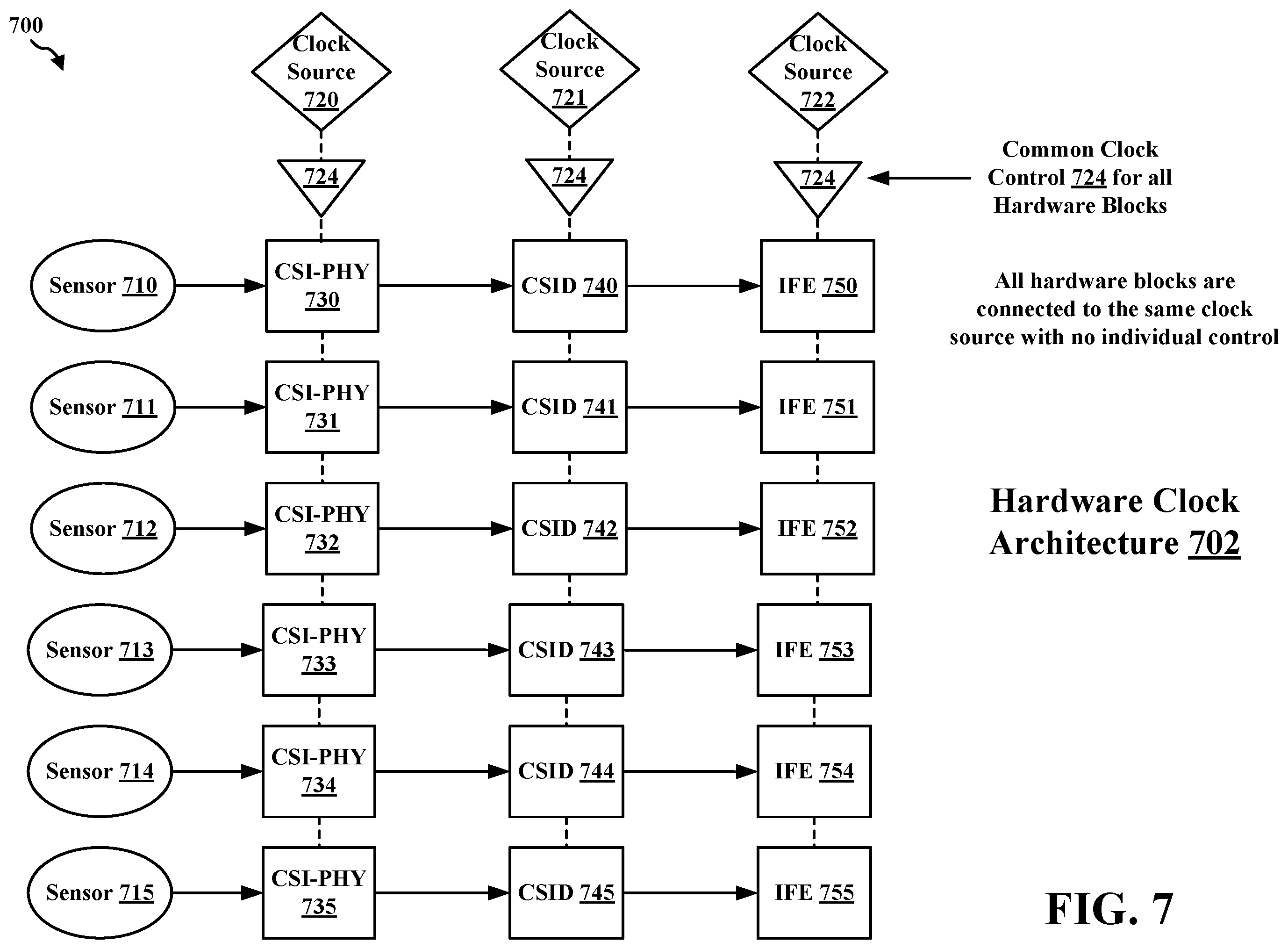 700

Clock Source 720

Clock Source 721

Clock Source 722

724

724

724

Common Clock Control 724 for all Hardware Blocks

Sensor 710

CSI-PHY 730

CSID 740

IFE 750

All hardware blocks are connected to the same clock source with no individual control

Sensor 711

CSI-PHY 731

CSID 741

IFE 751

Sensor 712

CSI-PHY 732

CSID 742

IFE 752

Hardware Clock Architecture 702

Sensor 713

CSI-PHY 733

CSID 743

IFE 753

Sensor 714

CSI-PHY 734

CSID 744

IFE 754

Sensor 715

CSI-PHY 735

CSID 745

IFE 755

FIG. 7